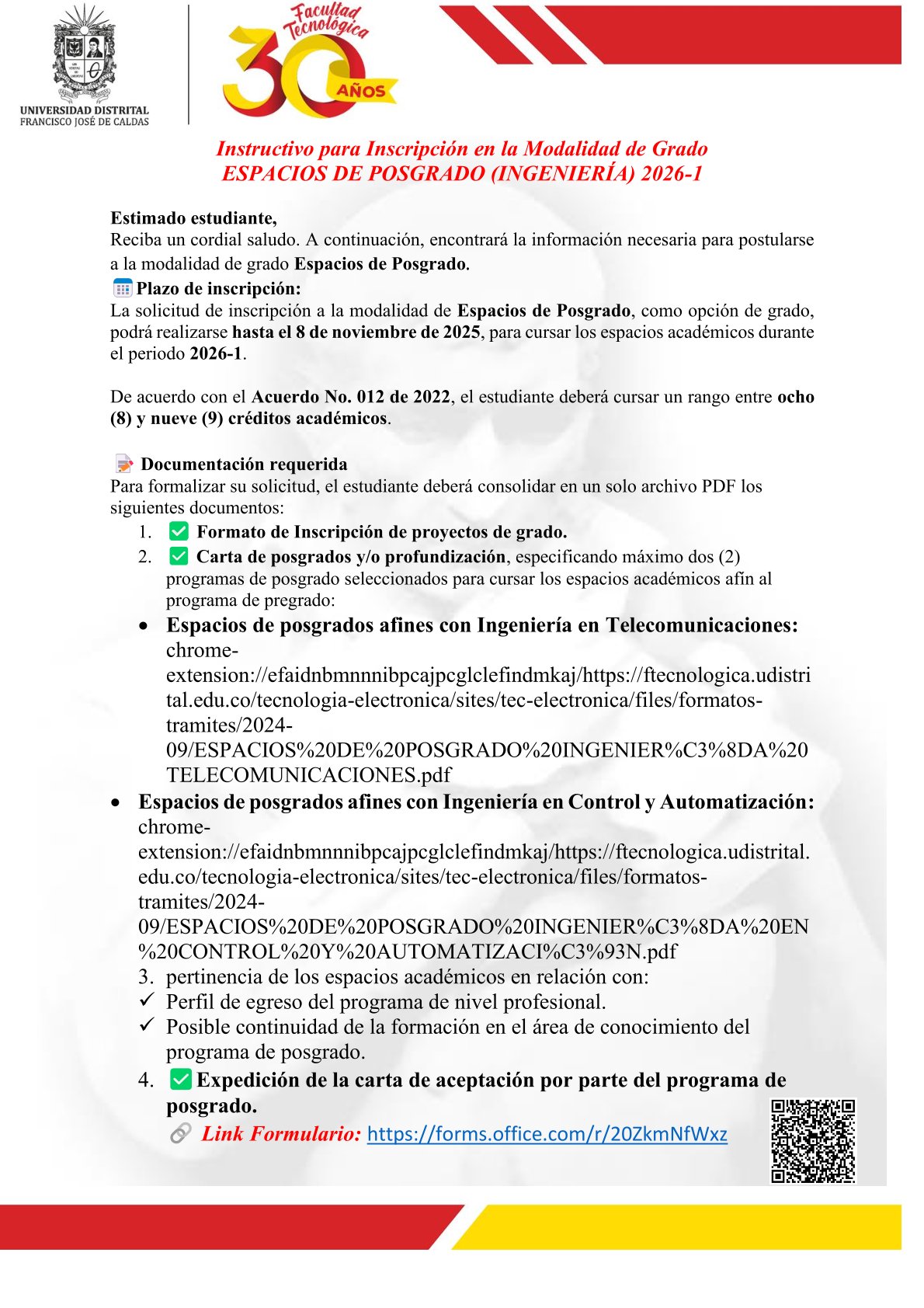 UNIVERSIDAD DISTRITAL
FRANCISCO JOSÉ DE CALDAS

Facultad Tecnológica
30 AÑOS

Instructivo para Inscripción en la Modalidad de Grado
ESPACIOS DE POSGRADO (INGENIERÍA) 2026-1

Estimado estudiante,
Reciba un cordial saludo. A continuación, encontrará la información necesaria para postularse a la modalidad de grado Espacios de Posgrado.

Plazo de inscripción:
La solicitud de inscripción a la modalidad de Espacios de Posgrado, como opción de grado, podrá realizarse hasta el 8 de noviembre de 2025, para cursar los espacios académicos durante el periodo 2026-1.

De acuerdo con el Acuerdo No. 012 de 2022, el estudiante deberá cursar un rango entre ocho (8) y nueve (9) créditos académicos.

Documentación requerida
Para formalizar su solicitud, el estudiante deberá consolidar en un solo archivo PDF los siguientes documentos:
1. Formato de Inscripción de proyectos de grado.
2. Carta de posgrados y/o profundización, especificando máximo dos (2) programas de posgrado seleccionados para cursar los espacios académicos afín al programa de pregrado:
• Espacios de posgrados afines con Ingeniería en Telecomunicaciones: chrome-extension://efaidnbmnnnibpcajpcglclefindmkaj/https://ftecnologica.udistrital.edu.co/tecnologia-electronica/sites/tec-electronica/files/formatos-tramites/2024-09/ESPACIOS%20DE%20POSGRADO%20INGENIER%C3%8DA%20TELECOMUNICACIONES.pdf
• Espacios de posgrados afines con Ingeniería en Control y Automatización: chrome-extension://efaidnbmnnnibpcajpcglclefindmkaj/https://ftecnologica.udistrital.edu.co/tecnologia-electronica/sites/tec-electronica/files/formatos-tramites/2024-09/ESPACIOS%20DE%20POSGRADO%20INGENIER%C3%8DA%20EN%20CONTROL%20Y%20AUTOMATIZACI%C3%93N.pdf
3. pertinencia de los espacios académicos en relación con:
✓ Perfil de egreso del programa de nivel profesional.
✓ Posible continuidad de la formación en el área de conocimiento del programa de posgrado.
4. Expedición de la carta de aceptación por parte del programa de posgrado.
Link Formulario: https://forms.office.com/r/20ZkmNfWxz